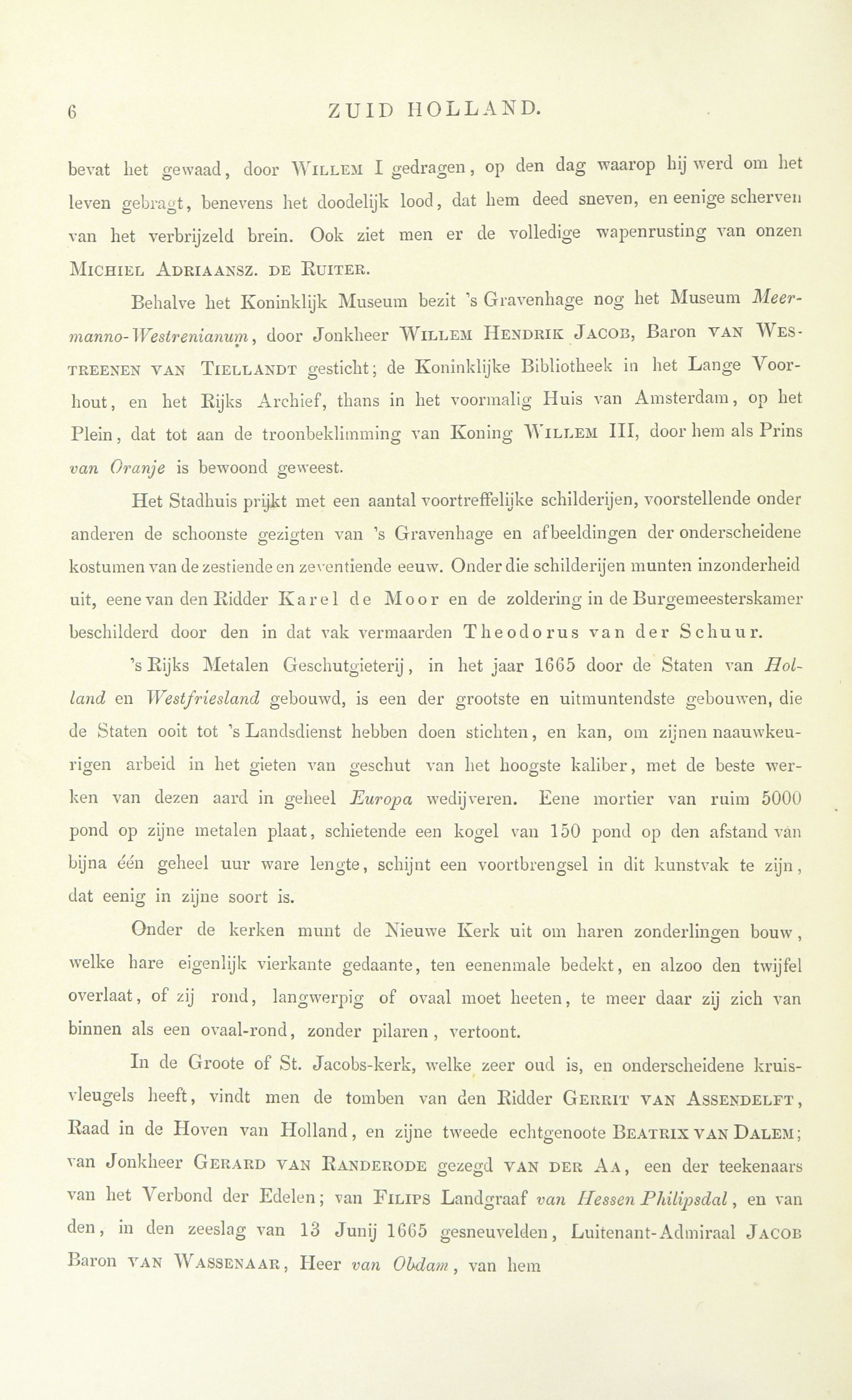 6 ZUID HOLLAND.

bevat het gewaad, door Willem I gedragen, op den dag waarop hij werd om het leven gebragt, benevens het doodelijk lood, dat hem deed sneven, en eenige scherven van het verbrijzeld brein. Ook ziet men er de volledige wapenrusting van onzen Michiel Adriaansz. de Ruiter.

Behalve het Koninklijk Museum bezit 's Gravenhage nog het Museum Meermanno-Westrenianum, door Jonkheer Willem Hendrik Jacob, Baron van Westreenen van Tiellandt gesticht; de Koninklijke Bibliotheek in het Lange Voorhout, en het Rijks Archief, thans in het voormalig Huis van Amsterdam, op het Plein, dat tot aan de troonbeklimming van Koning Willem III, door hem als Prins van Oranje is bewoond geweest.

Het Stadhuis prijkt met een aantal voortreffelijke schilderijen, voorstellende onder anderen de schoonste gezigten van 's Gravenhage en afbeeldingen der onderscheidene kostumen van de zestiende en zeventiende eeuw. Onder die schilderijen munten inzonderheid uit, eene van den Ridder Karel de Moor en de zoldering in de Burgemeesterskamer beschilderd door den in dat vak vermaarden Theodorus van der Schuur.

's Rijks Metalen Geschutgieterij, in het jaar 1665 door de Staten van Holland en Westfriesland gebouwd, is een der grootste en uitmuntendste gebouwen, die de Staten ooit tot 's Landsdienst hebben doen stichten, en kan, om zijnen naauwkeurigen arbeid in het gieten van geschut van het hoogste kaliber, met de beste werken van dezen aard in geheel Europa wedijveren. Eene mortier van ruim 5000 pond op zijne metalen plaat, schietende een kogel van 150 pond op den afstand van bijna één geheel uur ware lengte, schijnt een voortbrengsel in dit kunstvak te zijn, dat eenig in zijne soort is.

Onder de kerken munt de Nieuwe Kerk uit om haren zonderlingen bouw, welke hare eigenlijk vierkante gedaante, ten eenenmale bedekt, en alzoo den twijfel overlaat, of zij rond, langwerpig of ovaal moet heeten, te meer daar zij zich van binnen als een ovaal-rond, zonder pilaren, vertoont.

In de Groote of St. Jacobs-kerk, welke zeer oud is, en onderscheidene kruisvleugels heeft, vindt men de tomben van den Ridder Gerrit van Assendelft, Raad in de Hoven van Holland, en zijne tweede echtgenoote Beatrix van Dalem; van Jonkheer Gerard van Randerode gezegd van der Aa, een der teekenaars van het Verbond der Edelen; van Filips Landgraaf van Hessen Philipsdal, en van den, in den zeeslag van 13 Junij 1665 gesneuvelden, Luitenant-Admiraal Jacob Baron van Wassenaar, Heer van Obdam, van hem